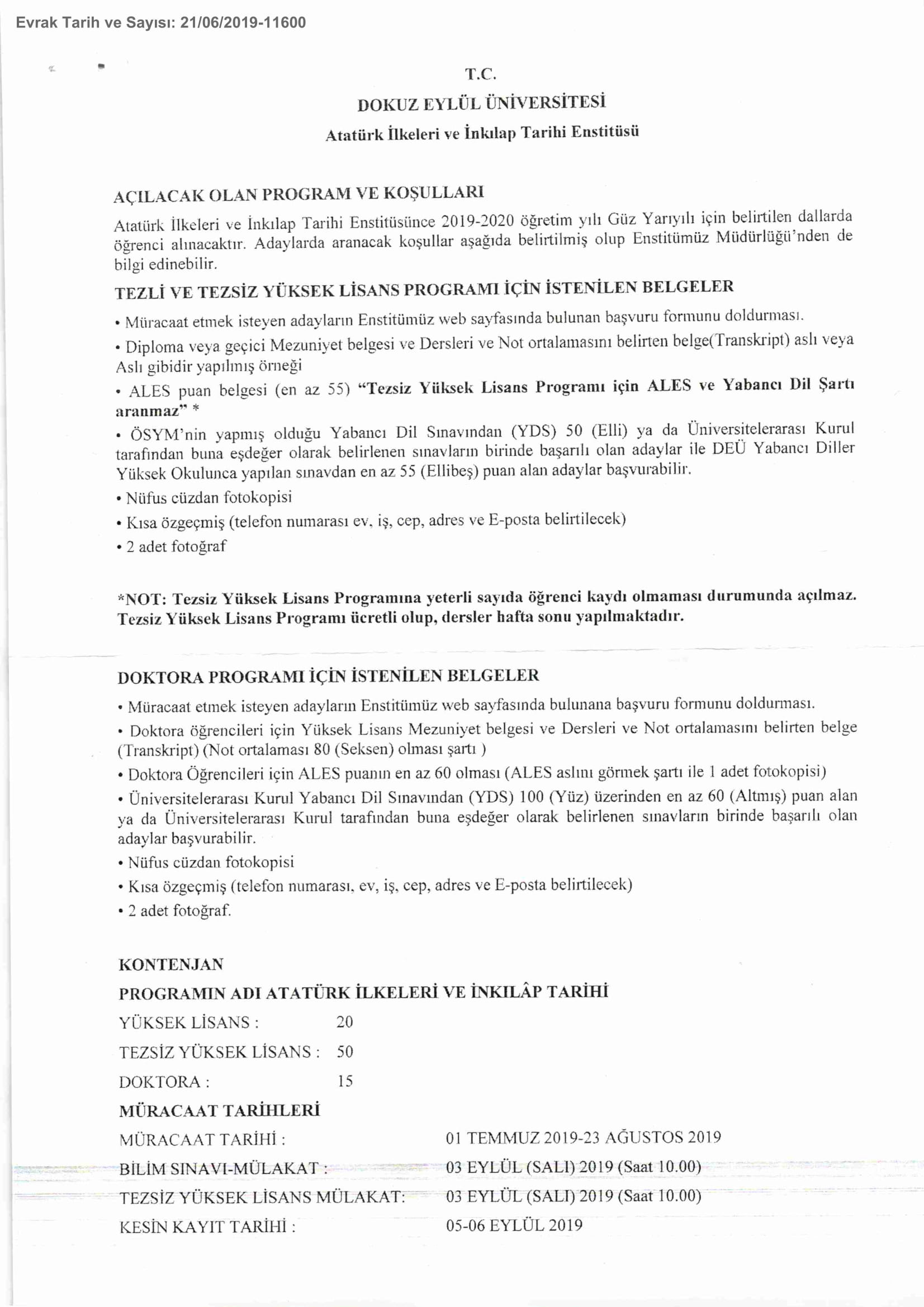 Evrak Tarih ve Sayısı: 21/06/2019-11600

T.C.

DOKUZ EYLÜL ÜNİVERSİTESİ

Atatürk İlkeleri ve İnkılap Tarihi Enstitüsü

AÇILACAK OLAN PROGRAM VE KOŞULLARI

Atatürk İlkeleri ve İnkılap Tarihi Enstitüsünce 2019-2020 öğretim yılı Güz Yarıyılı için belirtilen dallarda öğrenci alınacaktır. Adaylarda aranacak koşullar aşağıda belirtilmiş olup Enstitümüz Müdürlüğü'nden de bilgi edinebilir.

TEZLİ VE TEZSİZ YÜKSEK LİSANS PROGRAMI İÇİN İSTENİLEN BELGELER

• Müracaat etmek isteyen adayların Enstitümüz web sayfasında bulunan başvuru formunu doldurması.

• Diploma veya geçici Mezuniyet belgesi ve Dersleri ve Not ortalamasını belirten belge(Transkript) aslı veya Aslı gibidir yapılmış örneği

• ALES puan belgesi (en az 55) "Tezsiz Yüksek Lisans Programı için ALES ve Yabancı Dil Şartı aranmaz" *

• ÖSYM'nin yapmış olduğu Yabancı Dil Sınavından (YDS) 50 (Elli) ya da Üniversitelerarası Kurul tarafından buna eşdeğer olarak belirlenen sınavların birinde başarılı olan adaylar ile DEÜ Yabancı Diller Yüksek Okulunca yapılan sınavdan en az 55 (Ellibeş) puan alan adaylar başvurabilir.

• Nüfus cüzdan fotokopisi

• Kısa özgeçmiş (telefon numarası ev, iş, cep, adres ve E-posta belirtilecek)

• 2 adet fotoğraf

*NOT: Tezsiz Yüksek Lisans Programına yeterli sayıda öğrenci kaydı olmaması durumunda açılmaz. Tezsiz Yüksek Lisans Programı ücretli olup, dersler hafta sonu yapılmaktadır.

DOKTORA PROGRAMI İÇİN İSTENİLEN BELGELER

• Müracaat etmek isteyen adayların Enstitümüz web sayfasında bulunana başvuru formunu doldurması.

• Doktora öğrencileri için Yüksek Lisans Mezuniyet belgesi ve Dersleri ve Not ortalamasını belirten belge (Transkript) (Not ortalaması 80 (Seksen) olması şartı )

• Doktora Öğrencileri için ALES puanın en az 60 olması (ALES aslını görmek şartı ile 1 adet fotokopisi)

• Üniversitelerarası Kurul Yabancı Dil Sınavından (YDS) 100 (Yüz) üzerinden en az 60 (Altmış) puan alan ya da Üniversitelerarası Kurul tarafından buna eşdeğer olarak belirlenen sınavların birinde başarılı olan adaylar başvurabilir.

• Nüfus cüzdan fotokopisi

• Kısa özgeçmiş (telefon numarası, ev, iş, cep, adres ve E-posta belirtilecek)

• 2 adet fotoğraf.

KONTENJAN

PROGRAMIN ADI ATATÜRK İLKELERİ VE İNKILÂP TARİHİ

YÜKSEK LİSANS : 20

TEZSİZ YÜKSEK LİSANS : 50

DOKTORA : 15

MÜRACAAT TARİHLERİ

MÜRACAAT TARİHİ : 01 TEMMUZ 2019-23 AĞUSTOS 2019

BİLİM SINAVI-MÜLAKAT : 03 EYLÜL (SALI) 2019 (Saat 10.00)

TEZSİZ YÜKSEK LİSANS MÜLAKAT: 03 EYLÜL (SALI) 2019 (Saat 10.00)

KESİN KAYIT TARİHİ : 05-06 EYLÜL 2019